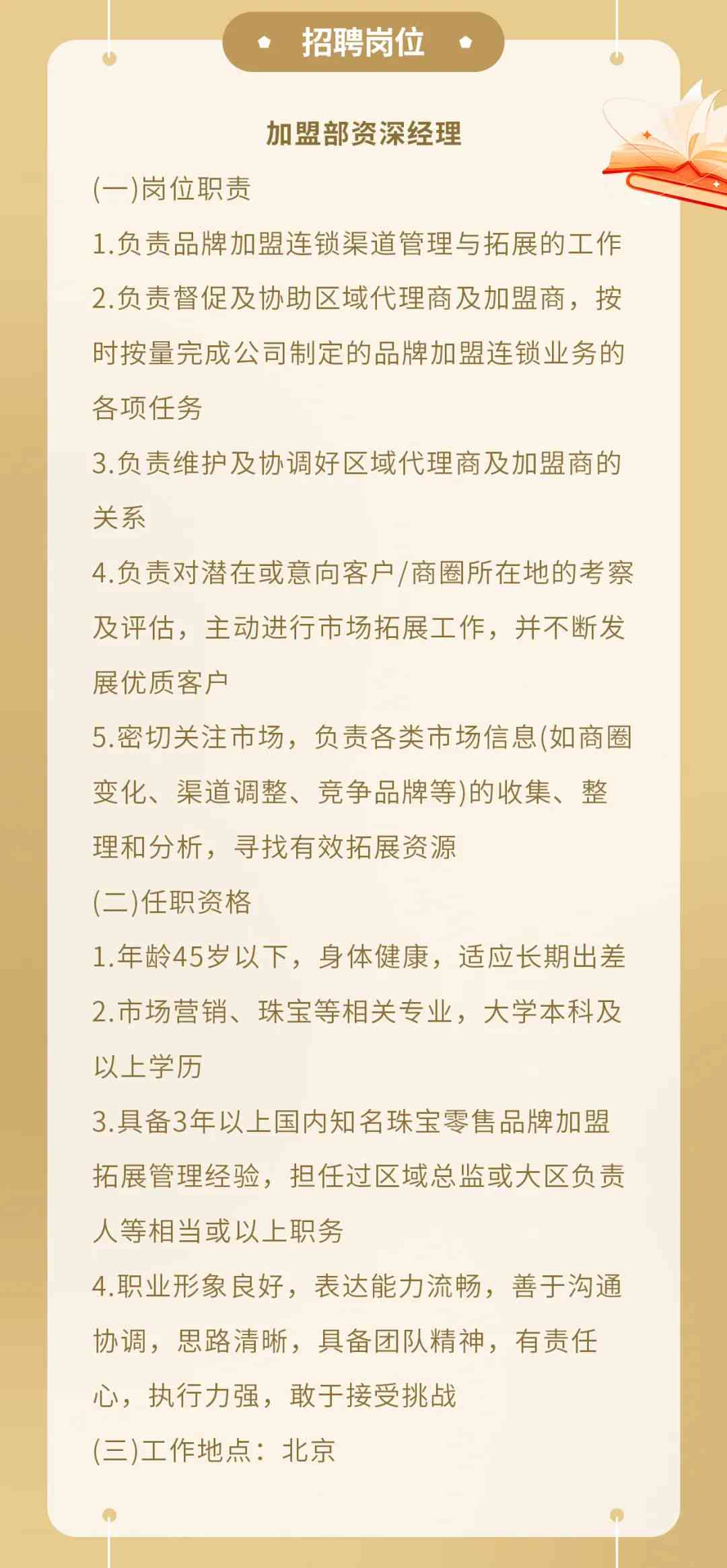 招聘岗位

加盟部资深经理

(一)岗位职责

1.负责品牌加盟连锁渠道管理与拓展的工作

2.负责督促及协助区域代理商及加盟商，按时按量完成公司制定的品牌加盟连锁业务的各项任务

3.负责维护及协调好区域代理商及加盟商的关系

4.负责对潜在或意向客户/商圈所在地的考察及评估，主动进行市场拓展工作，并不断发展优质客户

5.密切关注市场，负责各类市场信息(如商圈变化、渠道调整、竞争品牌等)的收集、整理和分析，寻找有效拓展资源

(二)任职资格

1.年龄45岁以下，身体健康，适应长期出差

2.市场营销、珠宝等相关专业，大学本科及以上学历

3.具备3年以上国内知名珠宝零售品牌加盟拓展管理经验，担任过区域总监或大区负责人等相当或以上职务

4.职业形象良好，表达能力流畅，善于沟通协调，思路清晰，具备团队精神，有责任心，执行力强，敢于接受挑战

(三)工作地点：北京